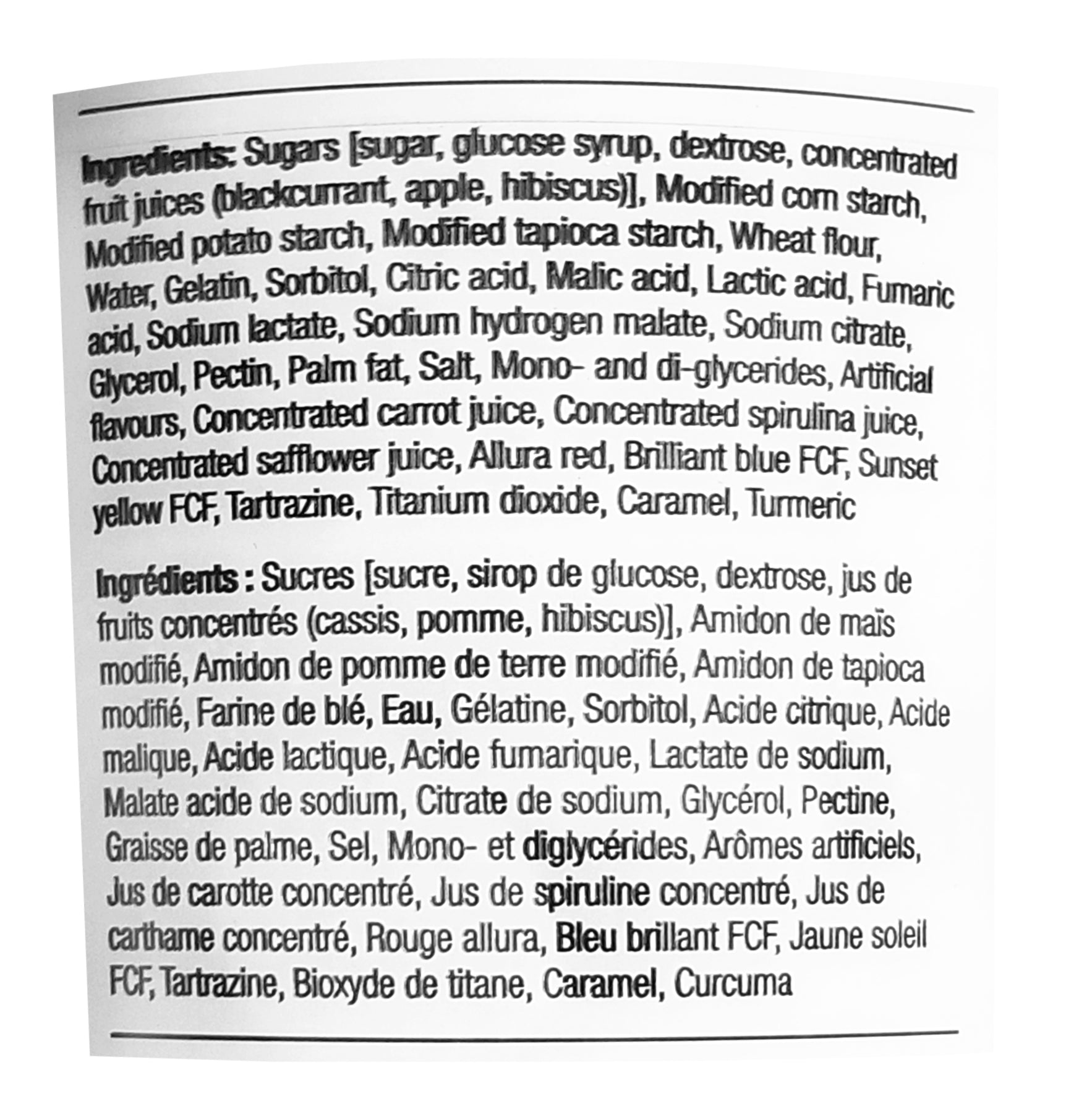 Ingredients: Sugars [sugar, glucose syrup, dextrose, concentrated fruit juices (blackcurrant, apple, hibiscus)], Modified corn starch, Modified potato starch, Modified tapioca starch, Wheat flour, Water, Gelatin, Sorbitol, Citric acid, Malic acid, Lactic acid, Fumaric acid, Sodium lactate, Sodium hydrogen malate, Sodium citrate, Glycerol, Pectin, Palm fat, Salt, Mono- and di-glycerides, Artificial flavours, Concentrated carrot juice, Concentrated spirulina juice, Concentrated safflower juice, Allura red, Brilliant blue FCF, Sunset yellow FCF, Tartrazine, Titanium dioxide, Caramel, Turmeric

Ingrédients : Sucres [sucre, sirop de glucose, dextrose, jus de fruits concentrés (cassis, pomme, hibiscus)], Amidon de maïs modifié, Amidon de pomme de terre modifié, Amidon de tapioca modifié, Farine de blé, Eau, Gélatine, Sorbitol, Acide citrique, Acide malique, Acide lactique, Acide fumarique, Lactate de sodium, Malate acide de sodium, Citrate de sodium, Glycérol, Pectine, Graisse de palme, Sel, Mono- et diglycérides, Arômes artificiels, Jus de carotte concentré, Jus de spiruline concentré, Jus de carthame concentré, Rouge allura, Bleu brillant FCF, Jaune soleil FCF, Tartrazine, Bioxyde de titane, Caramel, Curcuma